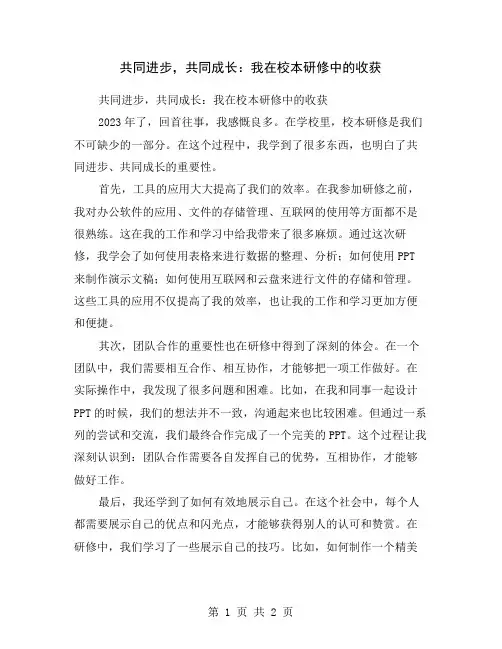 共同进步，共同成长：我在校本研修中的收获

共同进步，共同成长：我在校本研修中的收获

2023年了，回首往事，我感慨良多。在学校里，校本研修是我们不可缺少的一部分。在这个过程中，我学到了很多东西，也明白了共同进步、共同成长的重要性。

首先，工具的应用大大提高了我们的效率。在我参加研修之前，我对办公软件的应用、文件的存储管理、互联网的使用等方面都不是很熟练。这在我的工作和学习中给我带来了很多麻烦。通过这次研修，我学会了如何使用表格来进行数据的整理、分析；如何使用PPT来制作演示文稿；如何使用互联网和云盘来进行文件的存储和管理。这些工具的应用不仅提高了我的效率，也让我的工作和学习更加方便和便捷。

其次，团队合作的重要性也在研修中得到了深刻的体会。在一个团队中，我们需要相互合作、相互协作，才能够把一项工作做好。在实际操作中，我发现了很多问题和困难。比如，在我和同事一起设计PPT的时候，我们的想法并不一致，沟通起来也比较困难。但通过一系列的尝试和交流，我们最终合作完成了一个完美的PPT。这个过程让我深刻认识到：团队合作需要各自发挥自己的优势，互相协作，才能够做好工作。

最后，我还学到了如何有效地展示自己。在这个社会中，每个人都需要展示自己的优点和闪光点，才能够获得别人的认可和赞赏。在研修中，我们学习了一些展示自己的技巧。比如，如何制作一个精美

第 1 页 共 2 页